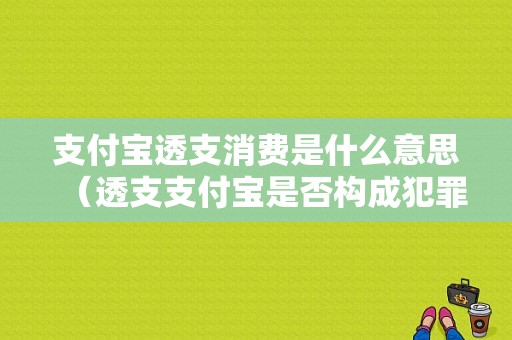 支付宝透支消费是什么意思（透支支付宝是否构成犯罪